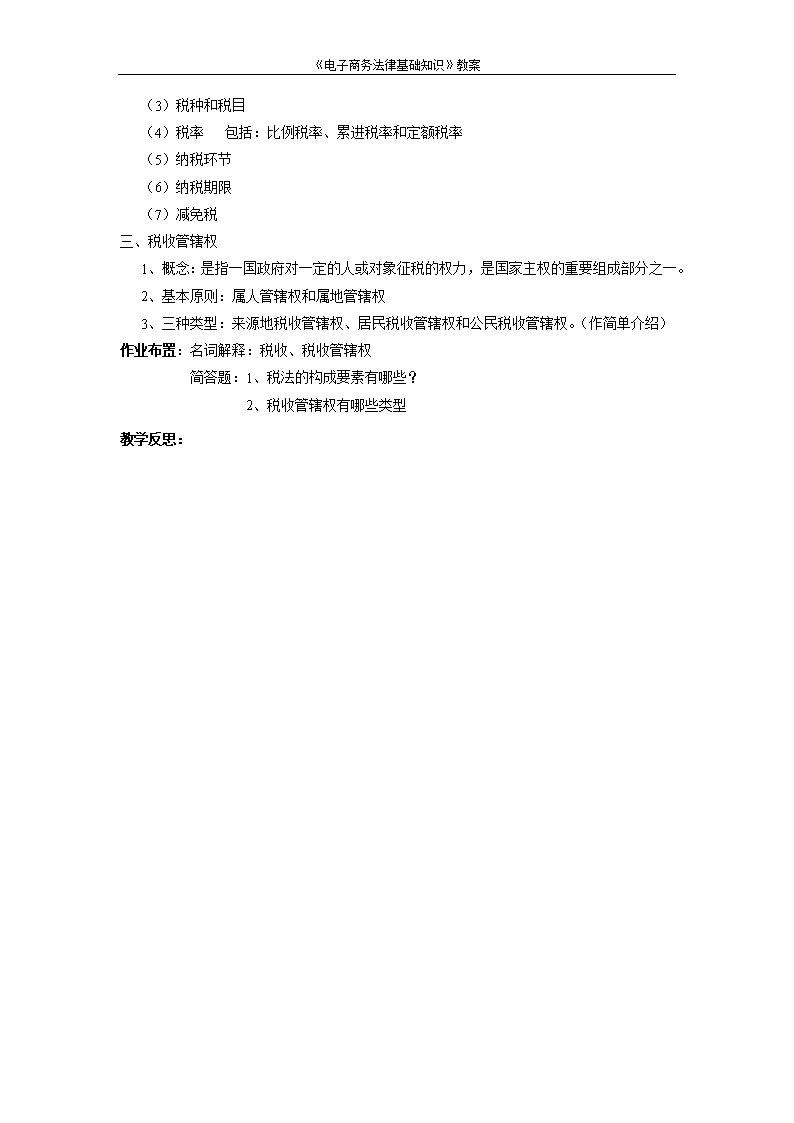 《电子商务法律基础知识》教案

（3）税种和税目

（4）税率　包括：比例税率、累进税率和定额税率

（5）纳税环节

（6）纳税期限

（7）减免税

三、税收管辖权

1、概念：是指一国政府对一定的人或对象征税的权力，是国家主权的重要组成部分之一。

2、基本原则：属人管辖权和属地管辖权

3、三种类型：来源地税收管辖权、居民税收管辖权和公民税收管辖权。（作简单介绍）

作业布置：名词解释：税收、税收管辖权

简答题：1、税法的构成要素有哪些？

2、税收管辖权有哪些类型

教学反思：